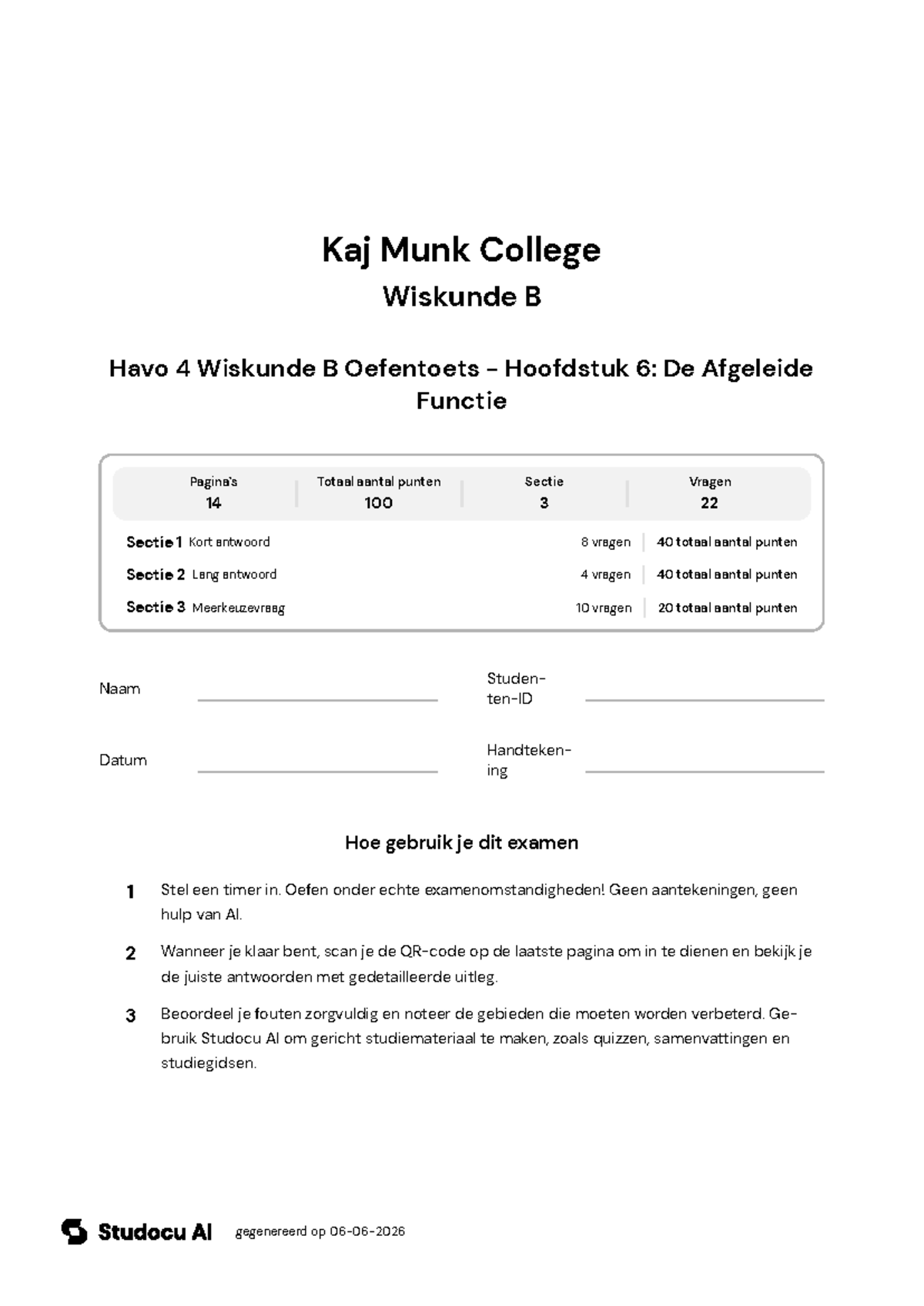 Kaj Munk College

Wiskunde B

Havo 4 Wiskunde B Oefentoets - Hoofdstuk 6: De Afgeleide Functie

Pagina's
14

Totaal aantal punten
100

Sectie
3

Vragen
22

Sectie 1 Kort antwoord 8 vragen 40 totaal aantal punten

Sectie 2 Lang antwoord 4 vragen 40 totaal aantal punten

Sectie 3 Meerkeuzevraag 10 vragen 20 totaal aantal punten

Naam ____

Studenten-ID ____

Datum ____

Handtekening ____

Hoe gebruik je dit examen

1 Stel een timer in. Oefen onder echte examenomstandigheden! Geen aantekeningen, geen hulp van AI.

2 Wanneer je klaar bent, scan je de QR-code op de laatste pagina om in te dienen en bekijk je de juiste antwoorden met gedetailleerde uitleg.

3 Beoordeel je fouten zorgvuldig en noteer de gebieden die moeten worden verbeterd. Gebruik Studocu AI om gericht studiemateriaal te maken, zoals quizzen, samenvattingen en studiegidsen.

Studocu AI gegenereerd op 06-06-2026